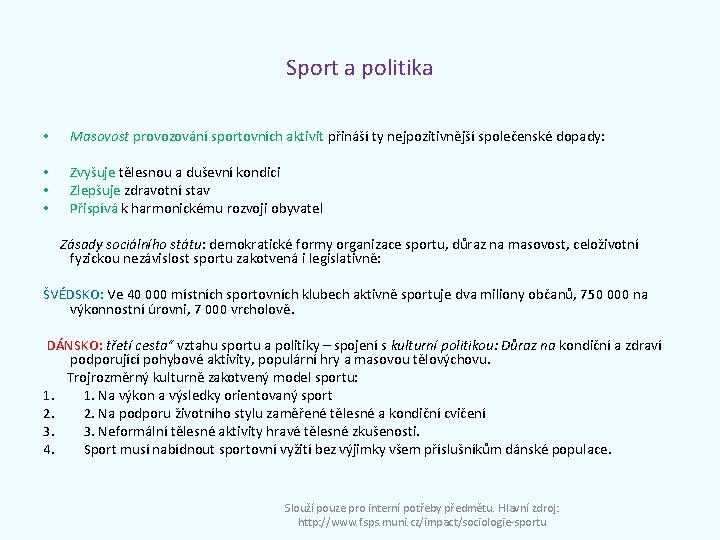 Sport a politika

• Masovost provozování sportovních aktivit přináší ty nejpozitivnější společenské dopady:

• Zvyšuje tělesnou a duševní kondici
• Zlepšuje zdravotní stav
• Přispívá k harmonickému rozvoji obyvatel

Zásady sociálního státu: demokratické formy organizace sportu, důraz na masovost, celoživotní fyzickou nezávislost sportu zakotvená i legislativně:

ŠVÉDSKO: Ve 40 000 místních sportovních klubech aktivně sportuje dva miliony občanů, 750 000 na výkonnostní úrovni, 7 000 vrcholově.

DÁNSKO: třetí cesta“ vztahu sportu a politiky – spojení s kulturní politikou: Důraz na kondiční a zdraví podporující pohybové aktivity, populární hry a masovou tělovýchovu.

Trojrozměrný kulturně zakotvený model sportu:
1. 1. Na výkon a výsledky orientovaný sport
2. 2. Na podporu životního stylu zaměřené tělesné a kondiční cvičení
3. 3. Neformální tělesné aktivity hravé tělesné zkušenosti.
4. Sport musí nabídnout sportovní vyžití bez výjimky všem příslušníkům dánské populace.

Slouží pouze pro interní potřeby předmětu. Hlavní zdroj: http://www.fsps.muni.cz/impact/sociologie-sportu